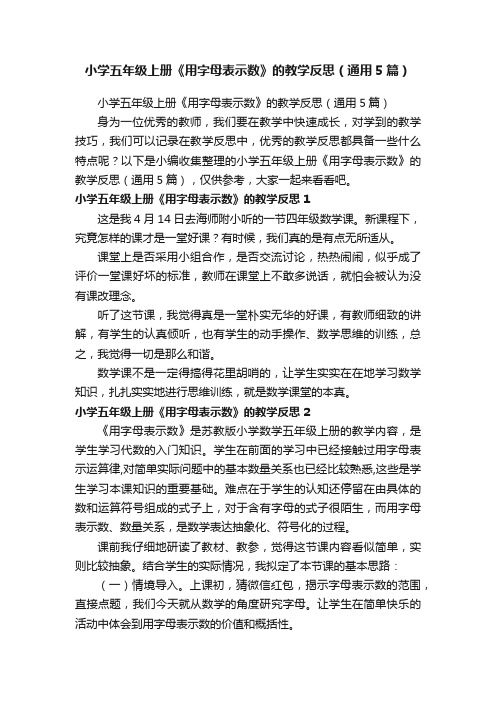 小学五年级上册《用字母表示数》的教学反思（通用5篇）

小学五年级上册《用字母表示数》的教学反思（通用5篇）

身为一位优秀的教师，我们要在教学中快速成长，对学到的教学技巧，我们可以记录在教学反思中，优秀的教学反思都具备一些什么特点呢？以下是小编收集整理的小学五年级上册《用字母表示数》的教学反思（通用5篇），仅供参考，大家一起来看看吧。

小学五年级上册《用字母表示数》的教学反思1

这是我4月14日去海师附小听的一节四年级数学课。新课程下，究竟怎样的课才是一堂好课？有时候，我们真的是有点无所适从。

课堂上是否采用小组合作，是否交流讨论，热热闹闹，似乎成了评价一堂课好坏的标准，教师在课堂上不敢多说话，就怕会被认为没有课改理念。

听了这节课，我觉得真是一堂朴实无华的好课，有教师细致的讲解，有学生的认真倾听，也有学生的动手操作、数学思维的训练，总之，我觉得一切是那么和谐。

数学课不是一定得搞得花里胡哨的，让学生实实在在地学习数学知识，扎扎实实地进行思维训练，就是数学课堂的本真。

小学五年级上册《用字母表示数》的教学反思2

《用字母表示数》是苏教版小学数学五年级上册的教学内容，是学生学习代数的入门知识。学生在前面的学习中已经接触过用字母表示运算律,对简单实际问题中的基本数量关系也已经比较熟悉,这些是学生学习本课知识的重要基础。难点在于学生的认知还停留在由具体的数和运算符号组成的式子上，对于含有字母的式子很陌生，而用字母表示数、数量关系，是数学表达抽象化、符号化的过程。

课前我仔细地研读了教材、教参，觉得这节课内容看似简单，实则比较抽象。结合学生的实际情况，我拟定了本节课的基本思路：

（一）情境导入。上课初，猜微信红包，揭示字母表示数的范围，直接点题，我们今天就从数学的角度研究字母。让学生在简单快乐的活动中体会到用字母表示数的价值和概括性。